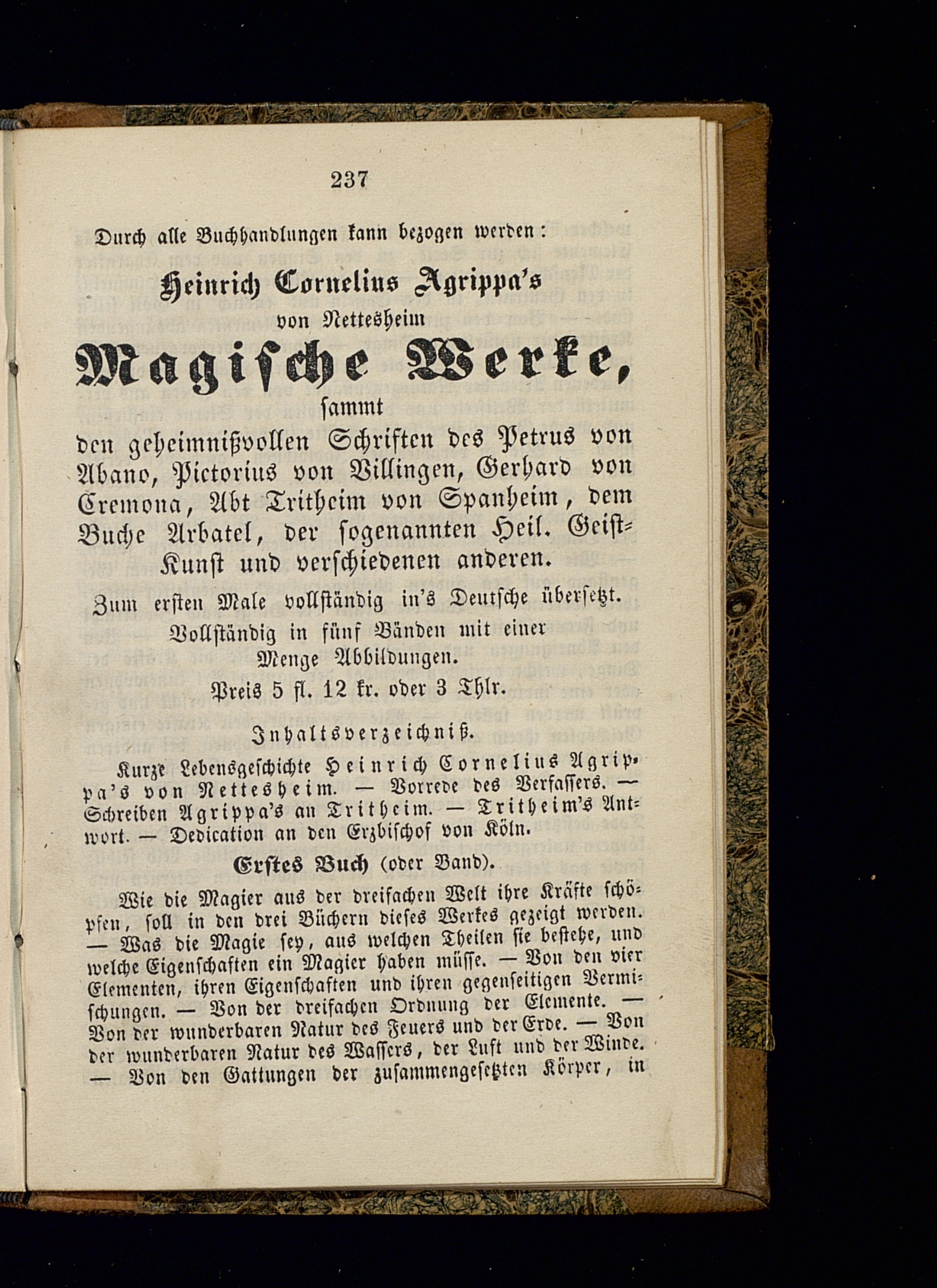 237

Durch alle Buchhandlungen kann bezogen werden:

Heinrich Cornelius Agrippa's
von Nettesheim
Magische Werke,
sammt
den geheimnißvollen Schriften des Petrus von Abano, Pictorius von Villingen, Gerhard von Cremona, Abt Tritheim von Spanheim, dem Buche Arbatel, der sogenannten Heil. Geist-Kunst und verschiedenen anderen.

Zum ersten Male vollständig in's Deutsche übersetzt.
Vollständig in fünf Bänden mit einer Menge Abbildungen.
Preis 5 fl. 12 kr. oder 3 Thlr.

Inhaltsverzeichniß.

Kurze Lebensgeschichte Heinrich Cornelius Agrippa's von Nettesheim. — Vorrede des Verfassers. — Schreiben Agrippa's an Tritheim. — Tritheim's Antwort. — Dedication an den Erzbischof von Köln.

Erstes Buch (oder Band).

Wie die Magier aus der dreifachen Welt ihre Kräfte schöpfen, soll in den drei Büchern dieses Werkes gezeigt werden. — Was die Magie sey, aus welchen Theilen sie bestehe, und welche Eigenschaften ein Magier haben müsse. — Von den vier Elementen, ihren Eigenschaften und ihren gegenseitigen Vermischungen. — Von der dreifachen Ordnung der Elemente. — Von der wunderbaren Natur des Feuers und der Erde. — Von der wunderbaren Natur des Wassers, der Luft und der Winde. — Von den Gattungen der zusammengesetzten Körper, in